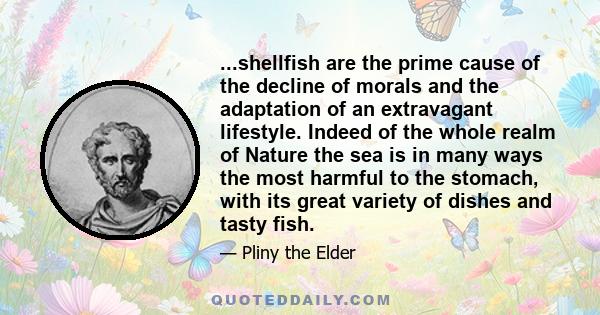 ...shellfish are the prime cause of the decline of morals and the adaptation of an extravagant lifestyle. Indeed of the whole realm of Nature the sea is in many ways the most harmful to the stomach, with its great variety of dishes and tasty fish.

— Pliny the Elder

QUOTEDDAILY.COM